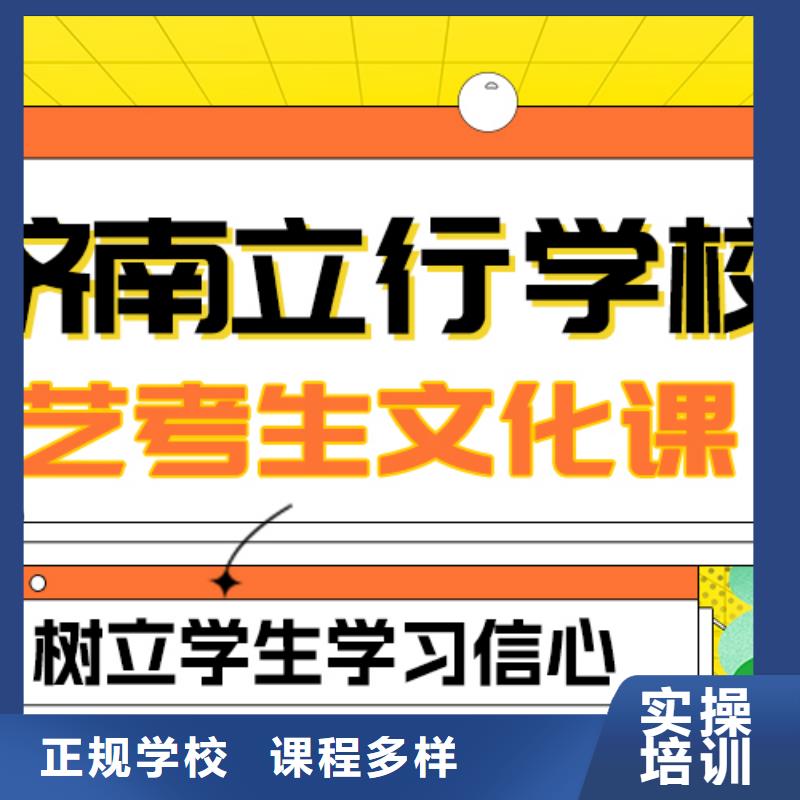 济南立行学校

艺考生文化课

树立学生学习信心

正规学校 课程多样

实操培训